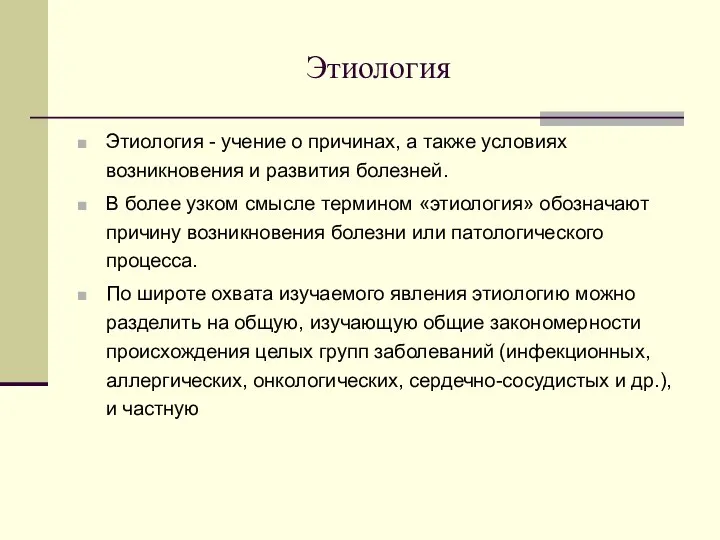 Этиология

Этиология - учение о причинах, а также условиях возникновения и развития болезней.

В более узком смысле термином «этиология» обозначают причину возникновения болезни или патологического процесса.

По широте охвата изучаемого явления этиологию можно разделить на общую, изучающую общие закономерности происхождения целых групп заболеваний (инфекционных, аллергических, онкологических, сердечно-сосудистых и др.), и частную